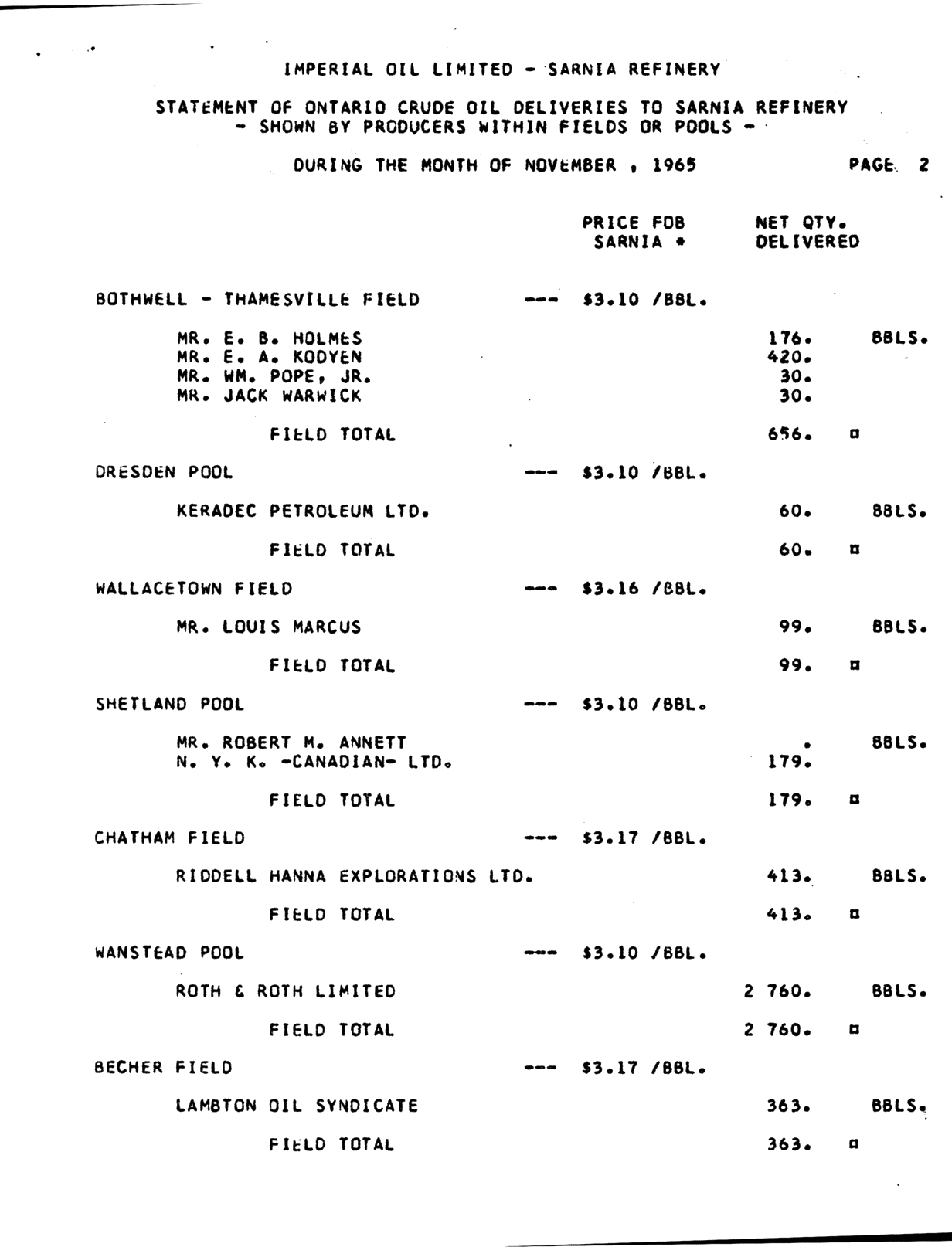 IMPERIAL OIL LIMITED - SARNIA REFINERY

STATEMENT OF ONTARIO CRUDE OIL DELIVERIES TO SARNIA REFINERY
- SHOWN BY PRODUCERS WITHIN FIELDS OR POOLS -

DURING THE MONTH OF NOVEMBER , 1965 PAGE 2

PRICE FOB SARNIA * NET QTY. DELIVERED

BOTHWELL - THAMESVILLE FIELD --- $3.10 /BBL.

MR. E. B. HOLMES 176. BBLS.
MR. E. A. KODYEN 420.
MR. WM. POPE, JR. 30.
MR. JACK WARWICK 30.

FIELD TOTAL 656. ¤

DRESDEN POOL --- $3.10 /BBL.

KERADEC PETROLEUM LTD. 60. BBLS.

FIELD TOTAL 60. ¤

WALLACETOWN FIELD --- $3.16 /BBL.

MR. LOUIS MARCUS 99. BBLS.

FIELD TOTAL 99. ¤

SHETLAND POOL --- $3.10 /BBL.

MR. ROBERT M. ANNETT . BBLS.
N. Y. K. -CANADIAN- LTD. 179.

FIELD TOTAL 179. ¤

CHATHAM FIELD --- $3.17 /BBL.

RIDDELL HANNA EXPLORATIONS LTD. 413. BBLS.

FIELD TOTAL 413. ¤

WANSTEAD POOL --- $3.10 /BBL.

ROTH & ROTH LIMITED 2 760. BBLS.

FIELD TOTAL 2 760. ¤

BECHER FIELD --- $3.17 /BBL.

LAMBTON OIL SYNDICATE 363. BBLS.

FIELD TOTAL 363. ¤